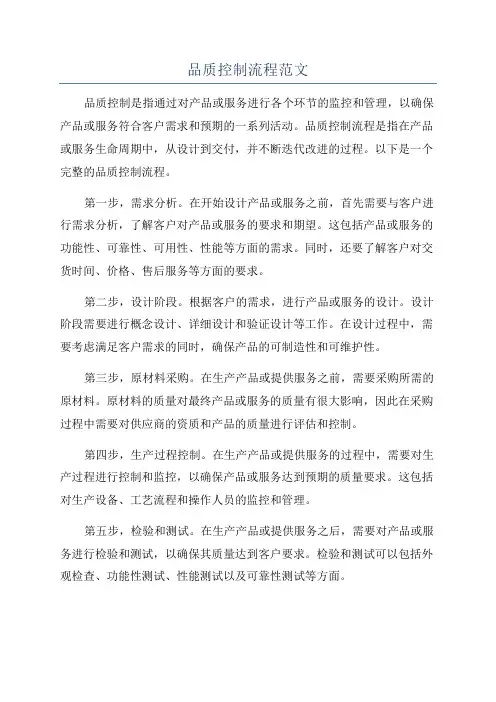 品质控制流程范文

品质控制是指通过对产品或服务进行各个环节的监控和管理，以确保产品或服务符合客户需求和预期的一系列活动。品质控制流程是指在产品或服务生命周期中，从设计到交付，并不断迭代改进的过程。以下是一个完整的品质控制流程。

第一步，需求分析。在开始设计产品或服务之前，首先需要与客户进行需求分析，了解客户对产品或服务的要求和期望。这包括产品或服务的功能性、可靠性、可用性、性能等方面的需求。同时，还要了解客户对交货时间、价格、售后服务等方面的要求。

第二步，设计阶段。根据客户的需求，进行产品或服务的设计。设计阶段需要进行概念设计、详细设计和验证设计等工作。在设计过程中，需要考虑满足客户需求的同时，确保产品的可制造性和可维护性。

第三步，原材料采购。在生产产品或提供服务之前，需要采购所需的原材料。原材料的质量对最终产品或服务的质量有很大影响，因此在采购过程中需要对供应商的资质和产品的质量进行评估和控制。

第四步，生产过程控制。在生产产品或提供服务的过程中，需要对生产过程进行控制和监控，以确保产品或服务达到预期的质量要求。这包括对生产设备、工艺流程和操作人员的监控和管理。

第五步，检验和测试。在生产产品或提供服务之后，需要对产品或服务进行检验和测试，以确保其质量达到客户要求。检验和测试可以包括外观检查、功能性测试、性能测试以及可靠性测试等方面。